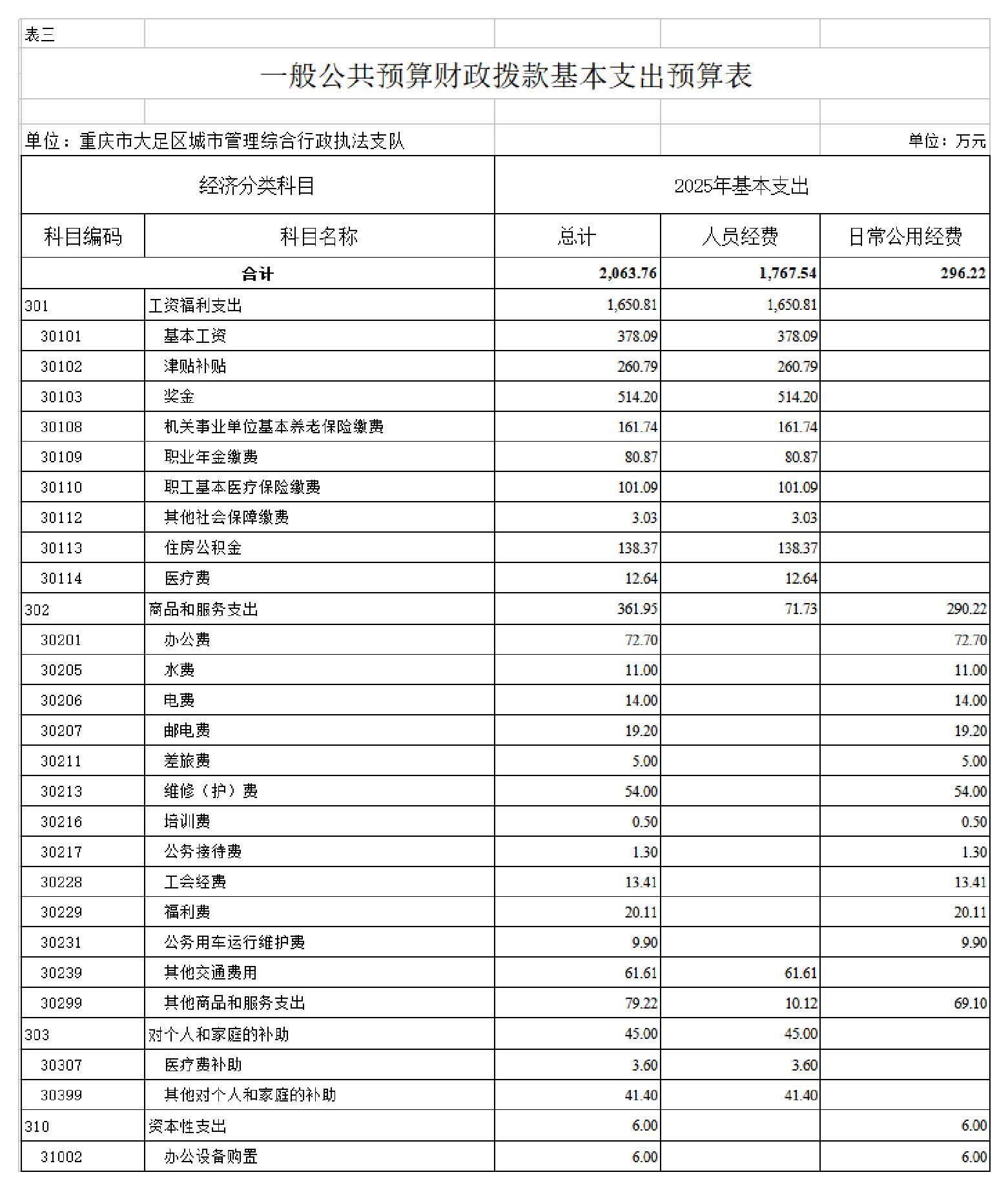 表三

一般公共预算财政拨款基本支出预算表

单位：重庆市大足区城市管理综合行政执法支队　　单位：万元

| 经济分类科目 | | 2025年基本支出 | | |
|---|---|---|---|---|
| 科目编码 | 科目名称 | 总计 | 人员经费 | 日常公用经费 |
| 合计 | | 2,063.76 | 1,767.54 | 296.22 |
| 301 | 工资福利支出 | 1,650.81 | 1,650.81 | |
| 30101 | 基本工资 | 378.09 | 378.09 | |
| 30102 | 津贴补贴 | 260.79 | 260.79 | |
| 30103 | 奖金 | 514.20 | 514.20 | |
| 30108 | 机关事业单位基本养老保险缴费 | 161.74 | 161.74 | |
| 30109 | 职业年金缴费 | 80.87 | 80.87 | |
| 30110 | 职工基本医疗保险缴费 | 101.09 | 101.09 | |
| 30112 | 其他社会保障缴费 | 3.03 | 3.03 | |
| 30113 | 住房公积金 | 138.37 | 138.37 | |
| 30114 | 医疗费 | 12.64 | 12.64 | |
| 302 | 商品和服务支出 | 361.95 | 71.73 | 290.22 |
| 30201 | 办公费 | 72.70 | | 72.70 |
| 30205 | 水费 | 11.00 | | 11.00 |
| 30206 | 电费 | 14.00 | | 14.00 |
| 30207 | 邮电费 | 19.20 | | 19.20 |
| 30211 | 差旅费 | 5.00 | | 5.00 |
| 30213 | 维修（护）费 | 54.00 | | 54.00 |
| 30216 | 培训费 | 0.50 | | 0.50 |
| 30217 | 公务接待费 | 1.30 | | 1.30 |
| 30228 | 工会经费 | 13.41 | | 13.41 |
| 30229 | 福利费 | 20.11 | | 20.11 |
| 30231 | 公务用车运行维护费 | 9.90 | | 9.90 |
| 30239 | 其他交通费用 | 61.61 | 61.61 | |
| 30299 | 其他商品和服务支出 | 79.22 | 10.12 | 69.10 |
| 303 | 对个人和家庭的补助 | 45.00 | 45.00 | |
| 30307 | 医疗费补助 | 3.60 | 3.60 | |
| 30399 | 其他对个人和家庭的补助 | 41.40 | 41.40 | |
| 310 | 资本性支出 | 6.00 | | 6.00 |
| 31002 | 办公设备购置 | 6.00 | | 6.00 |